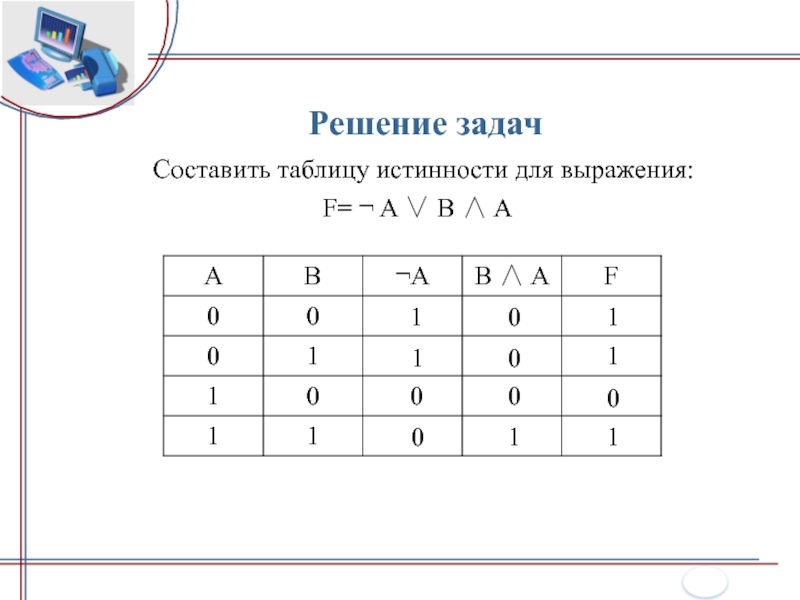 Решение задач

Составить таблицу истинности для выражения:

$F = \neg A \vee B \wedge A$

| A | B | $\neg A$ | $B \wedge A$ | F |
|---|---|---|---|---|
| 0 | 0 | 1 | 0 | 1 |
| 0 | 1 | 1 | 0 | 1 |
| 1 | 0 | 0 | 0 | 0 |
| 1 | 1 | 0 | 1 | 1 |